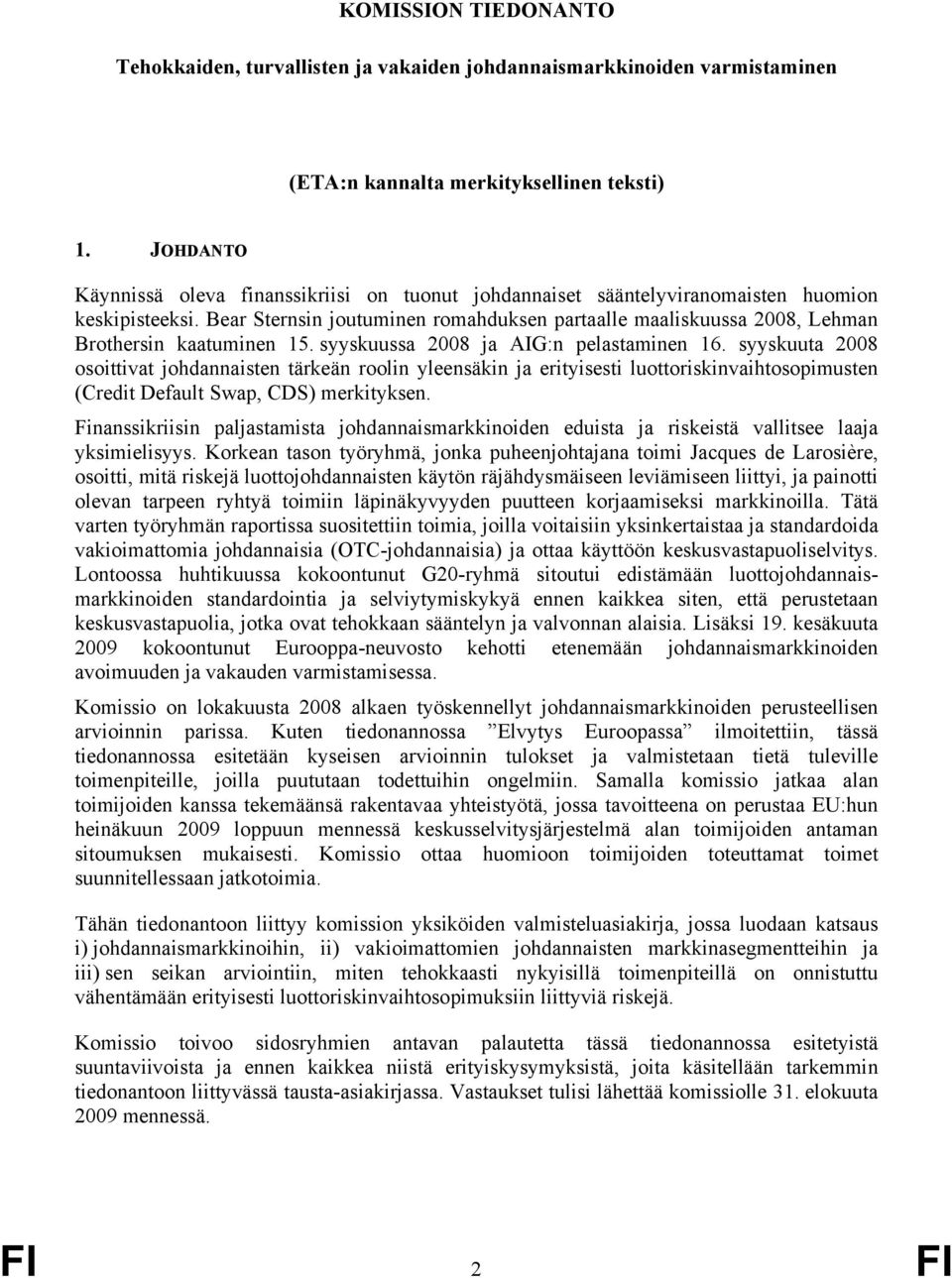 KOMISSION TIEDONANTO

Tehokkaiden, turvallisten ja vakaiden johdannaismarkkinoiden varmistaminen

(ETA:n kannalta merkityksellinen teksti)

1. JOHDANTO

Käynnissä oleva finanssikriisi on tuonut johdannaiset sääntelyviranomaisten huomion keskipisteeksi. Bear Sternsin joutuminen romahduksen partaalle maaliskuussa 2008, Lehman Brothersin kaatuminen 15. syyskuussa 2008 ja AIG:n pelastaminen 16. syyskuuta 2008 osoittivat johdannaisten tärkeän roolin yleensäkin ja erityisesti luottoriskinvaihtosopimusten (Credit Default Swap, CDS) merkityksen.

Finanssikriisin paljastamista johdannaismarkkinoiden eduista ja riskeistä vallitsee laaja yksimielisyys. Korkean tason työryhmä, jonka puheenjohtajana toimi Jacques de Larosière, osoitti, mitä riskejä luottojohdannaisten käytön räjähdysmäiseen leviämiseen liittyi, ja painotti olevan tarpeen ryhtyä toimiin läpinäkyvyyden puutteen korjaamiseksi markkinoilla. Tätä varten työryhmän raportissa suositettiin toimia, joilla voitaisiin yksinkertaistaa ja standardoida vakioimattomia johdannaisia (OTC-johdannaisia) ja ottaa käyttöön keskusvastapuoliselvitys. Lontoossa huhtikuussa kokoontunut G20-ryhmä sitoutui edistämään luottojohdannaismarkkinoiden standardointia ja selviytymiskykyä ennen kaikkea siten, että perustetaan keskusvastapuolia, jotka ovat tehokkaan sääntelyn ja valvonnan alaisia. Lisäksi 19. kesäkuuta 2009 kokoontunut Eurooppa-neuvosto kehotti etenemään johdannaismarkkinoiden avoimuuden ja vakauden varmistamisessa.

Komissio on lokakuusta 2008 alkaen työskennellyt johdannaismarkkinoiden perusteellisen arvioinnin parissa. Kuten tiedonannossa ”Elvytys Euroopassa” ilmoitettiin, tässä tiedonannossa esitetään kyseisen arvioinnin tulokset ja valmistetaan tietä tuleville toimenpiteille, joilla puututaan todettuihin ongelmiin. Samalla komissio jatkaa alan toimijoiden kanssa tekemäänsä rakentavaa yhteistyötä, jossa tavoitteena on perustaa EU:hun heinäkuun 2009 loppuun mennessä keskusselvitysjärjestelmä alan toimijoiden antaman sitoumuksen mukaisesti. Komissio ottaa huomioon toimijoiden toteuttamat toimet suunnitellessaan jatkotoimia.

Tähän tiedonantoon liittyy komission yksiköiden valmisteluasiakirja, jossa luodaan katsaus i) johdannaismarkkinoihin, ii) vakioimattomien johdannaisten markkinasegmentteihin ja iii) sen seikan arviointiin, miten tehokkaasti nykyisillä toimenpiteillä on onnistuttu vähentämään erityisesti luottoriskinvaihtosopimuksiin liittyviä riskejä.

Komissio toivoo sidosryhmien antavan palautetta tässä tiedonannossa esitetyistä suuntaviivoista ja ennen kaikkea niistä erityiskysymyksistä, joita käsitellään tarkemmin tiedonantoon liittyvässä tausta-asiakirjassa. Vastaukset tulisi lähettää komissiolle 31. elokuuta 2009 mennessä.

FI 2 FI